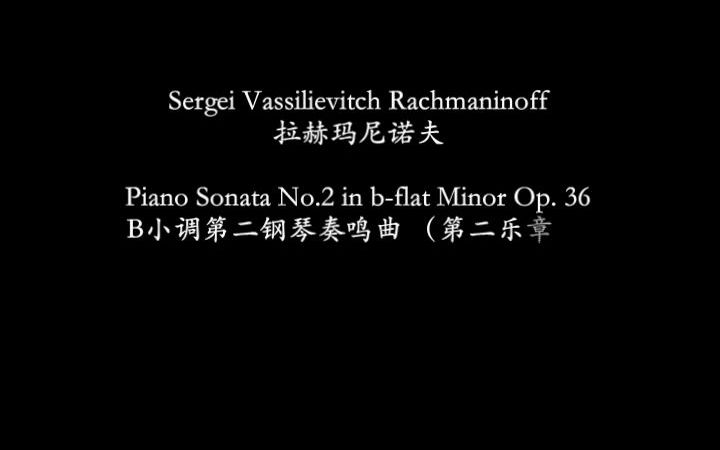 Sergei Vassilievitch Rachmaninoff
拉赫玛尼诺夫

Piano Sonata No.2 in b-flat Minor Op. 36
B小调第二钢琴奏鸣曲 （第二乐章